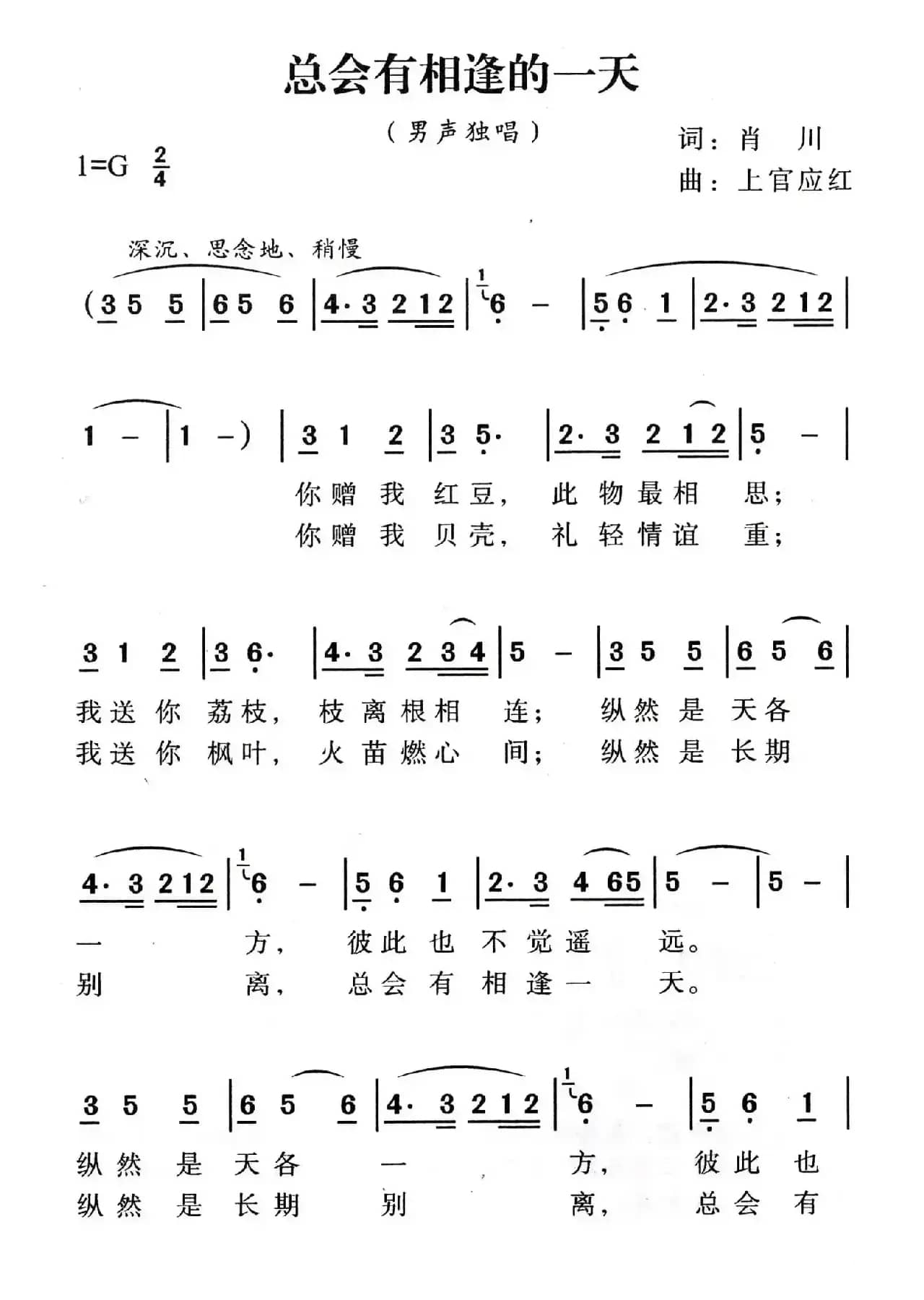 总会有相逢的一天

（男声独唱）

词：肖 川
曲：上官应红

1=G $\frac{2}{4}$

深沉、思念地、稍慢

(3 5 5 | 6 5 6 | 4· 3 2 1 2 | 6 – | 5 6 1 | 2· 3 2 1 2 |

1 – | 1 –) | 3 1 2 | 3 5· | 2· 3 2 1 2 | 5 – |

你赠我红豆，此物最相思；
你赠我贝壳，礼轻情谊重；

3 1 2 | 3 6· | 4· 3 2 3 4 | 5 – | 3 5 5 | 6 5 6 |

我送你荔枝，枝离根相连；纵然是天各
我送你枫叶，火苗燃心间；纵然是长期

4· 3 2 1 2 | 6 – | 5 6 1 | 2· 3 4 6 5 | 5 – | 5 – |

一方，彼此也不觉遥远。
别离，总会有相逢一天。

3 5 5 | 6 5 6 | 4· 3 2 1 2 | 6 – | 5 6 1 |

纵然是天各一方，彼此也
纵然是长期别离，总会有